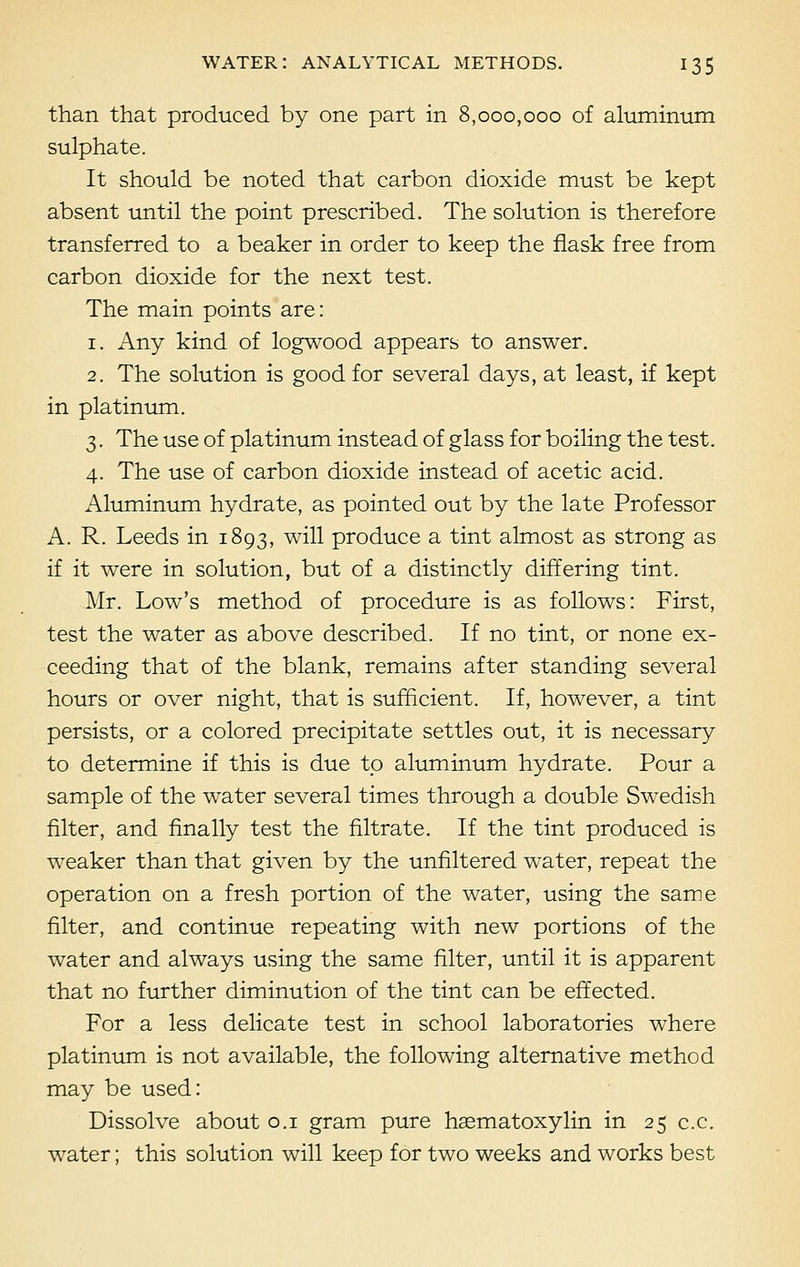 WATER: ANALYTICAL METHODS. 135

than that produced by one part in 8,000,000 of aluminum sulphate.

It should be noted that carbon dioxide must be kept absent until the point prescribed. The solution is therefore transferred to a beaker in order to keep the flask free from carbon dioxide for the next test.

The main points are:

1. Any kind of logwood appears to answer.

2. The solution is good for several days, at least, if kept in platinum.

3. The use of platinum instead of glass for boiling the test.

4. The use of carbon dioxide instead of acetic acid.

Aluminum hydrate, as pointed out by the late Professor A. R. Leeds in 1893, will produce a tint almost as strong as if it were in solution, but of a distinctly differing tint.

Mr. Low's method of procedure is as follows: First, test the water as above described. If no tint, or none exceeding that of the blank, remains after standing several hours or over night, that is sufficient. If, however, a tint persists, or a colored precipitate settles out, it is necessary to determine if this is due to aluminum hydrate. Pour a sample of the water several times through a double Swedish filter, and finally test the filtrate. If the tint produced is weaker than that given by the unfiltered water, repeat the operation on a fresh portion of the water, using the same filter, and continue repeating with new portions of the water and always using the same filter, until it is apparent that no further diminution of the tint can be effected.

For a less delicate test in school laboratories where platinum is not available, the following alternative method may be used:

Dissolve about 0.1 gram pure hæmatoxylin in 25 c.c. water; this solution will keep for two weeks and works best